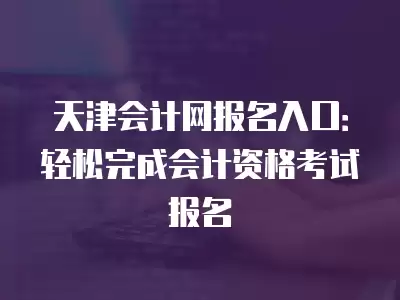 天津会计网报名入口：轻松完成会计资格考试报名